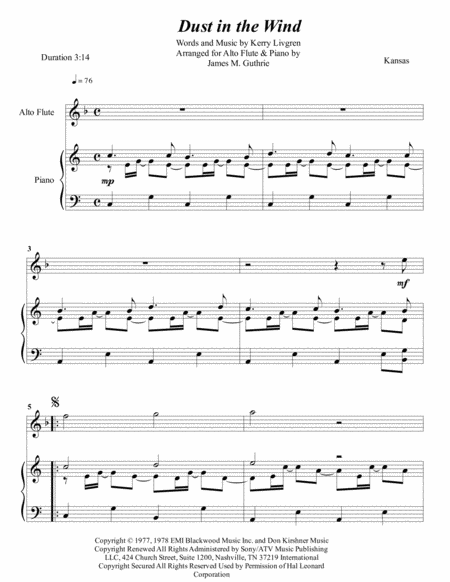 Dust in the Wind

Words and Music by Kerry Livgren
Arranged for Alto Flute & Piano by
James M. Guthrie

Duration 3:14

Kansas

♩= 76

Alto Flute

Piano

mp

3

mf

5

Copyright © 1977, 1978 EMI Blackwood Music Inc. and Don Kirshner Music
Copyright Renewed All Rights Administered by Sony/ATV Music Publishing
LLC, 424 Church Street, Suite 1200, Nashville, TN 37219 International
Copyright Secured All Rights Reserved Used by Permission of Hal Leonard
Corporation